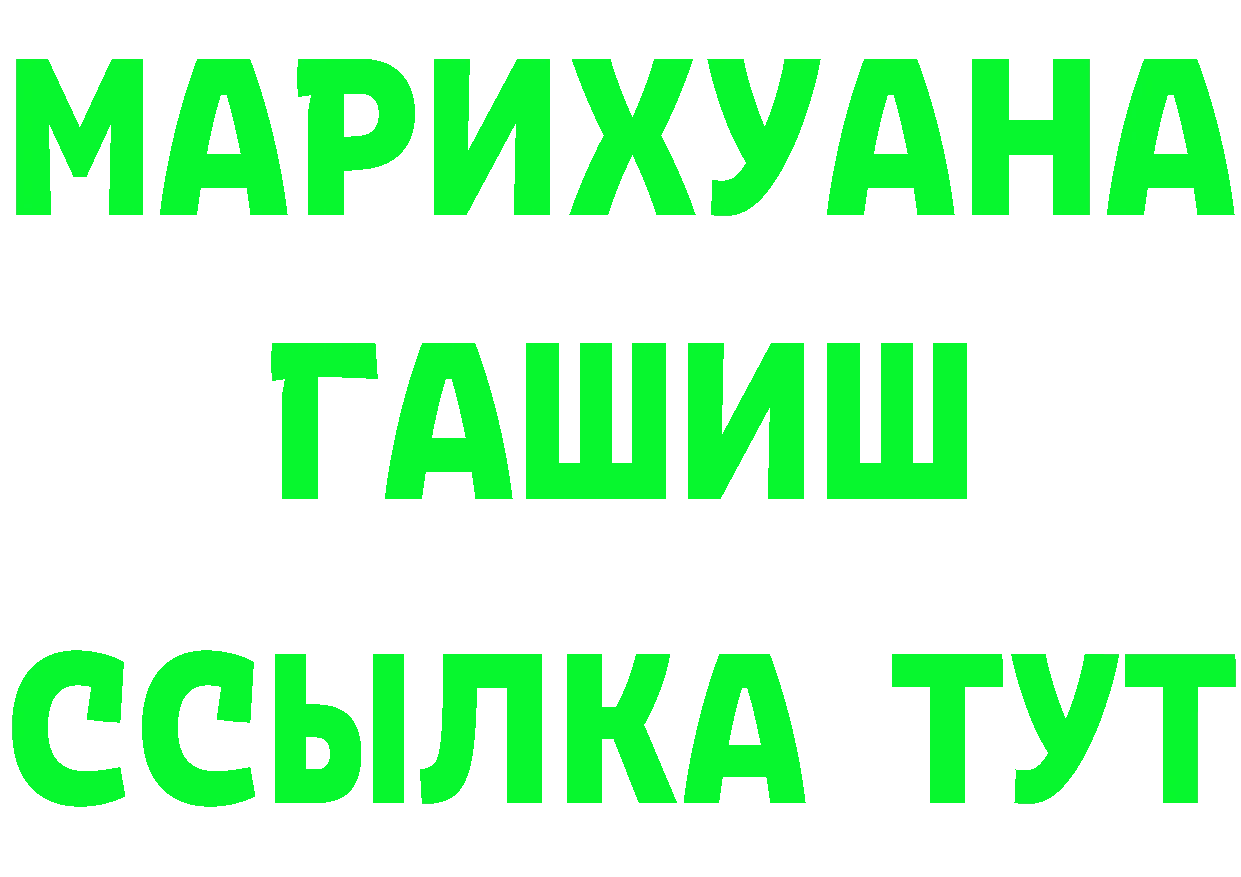 МАРИХУАНА
ГАШИШ
ССЫЛКА ТУТ